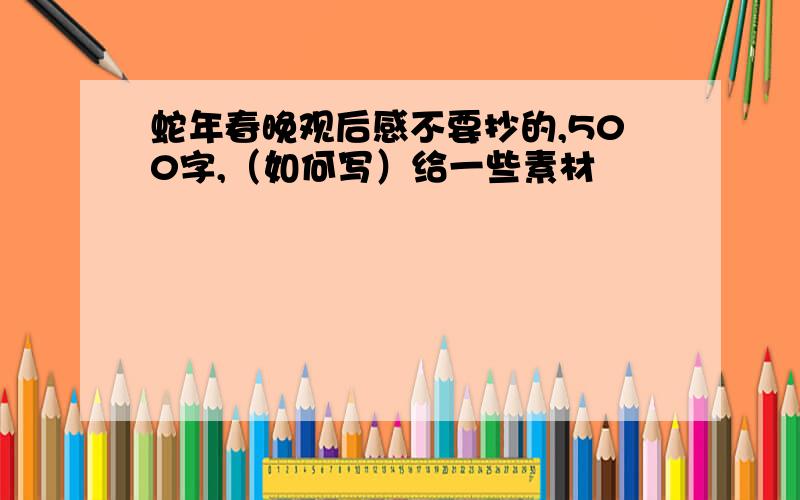 蛇年春晚观后感不要抄的,500字,（如何写）给一些素材